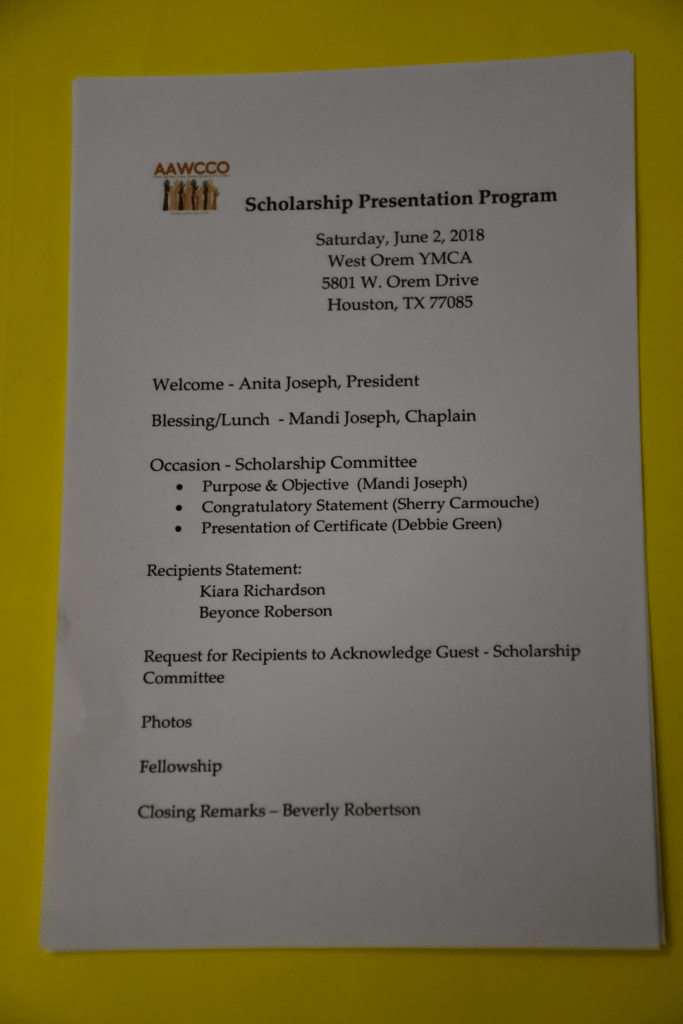 AAWCCO

Scholarship Presentation Program

Saturday, June 2, 2018
West Orem YMCA
5801 W. Orem Drive
Houston, TX 77085

Welcome - Anita Joseph, President

Blessing/Lunch - Mandi Joseph, Chaplain

Occasion - Scholarship Committee
• Purpose & Objective (Mandi Joseph)
• Congratulatory Statement (Sherry Carmouche)
• Presentation of Certificate (Debbie Green)

Recipients Statement:
Kiara Richardson
Beyonce Roberson

Request for Recipients to Acknowledge Guest - Scholarship Committee

Photos

Fellowship

Closing Remarks – Beverly Robertson